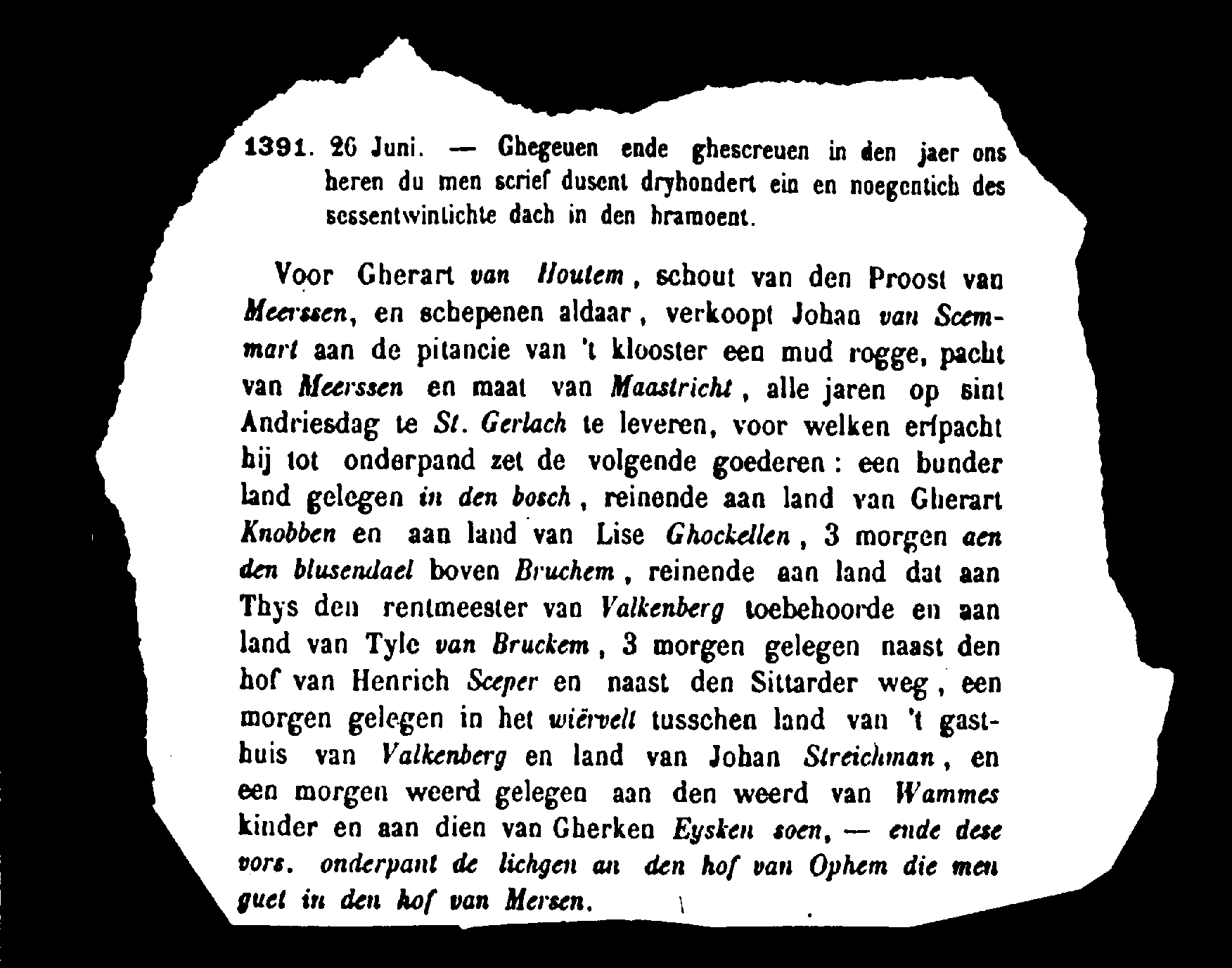 1391. 26 Juni. — Ghegeuen ende ghescreuen in den jaer ons heren du men scrief dusent dryhondert ein en noegentich des sessentwintichte dach in den bramoent.

Voor Gherart van Houtem, schout van den Proost van Meerssen, en schepenen aldaar, verkoopt Johan van Scemmart aan de pitancie van 't klooster een mud rogge, pacht van Meerssen en maat van Maastricht, alle jaren op sint Andriesdag te St. Gerlach te leveren, voor welken erfpacht hij tot onderpand zet de volgende goederen: een bunder land gelegen in den bosch, reinende aan land van Gherart Knobben en aan land van Lise Ghockellen, 3 morgen aen den blusendael boven Bruchem, reinende aan land dat aan Thys den rentmeester van Valkenberg toebehoorde en aan land van Tyle van Bruckem, 3 morgen gelegen naast den hof van Henrich Sceper en naast den Sittarder weg, een morgen gelegen in het wiërvelt tusschen land van 't gasthuis van Valkenberg en land van Johan Streichman, en een morgen weerd gelegen aan den weerd van Wammes kinder en aan dien van Gherken Eysken soen, — ende dese vors. onderpant de lichgen an den hof van Ophem die men guet in den hof van Mersen.